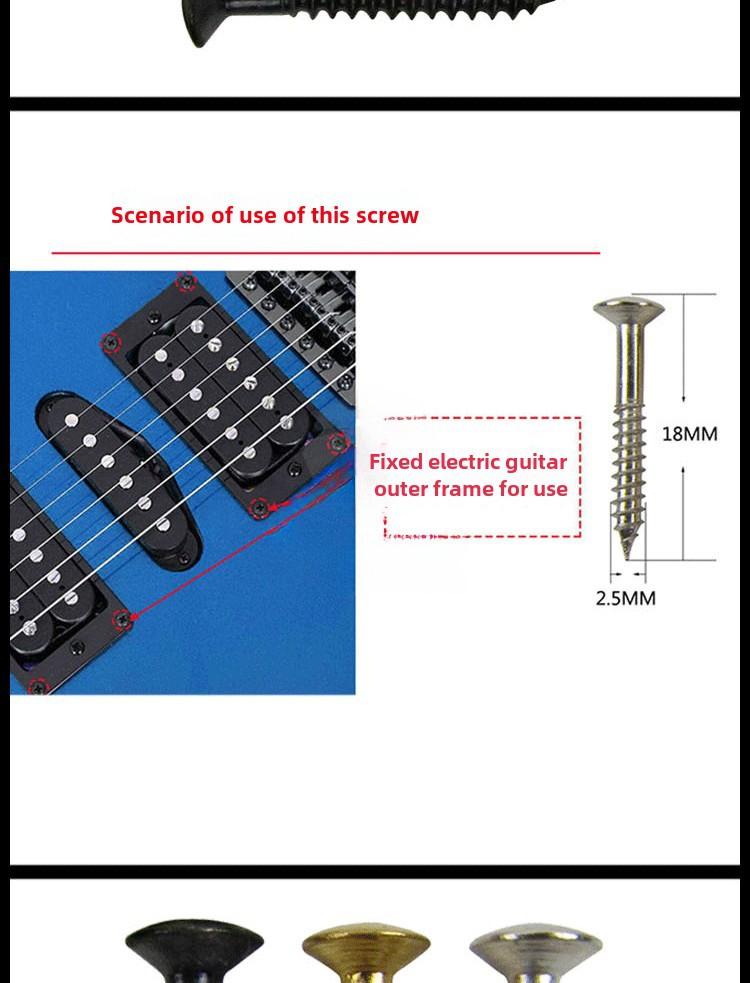 Scenario of use of this screw

Fixed electric guitar outer frame for use

18MM

2.5MM